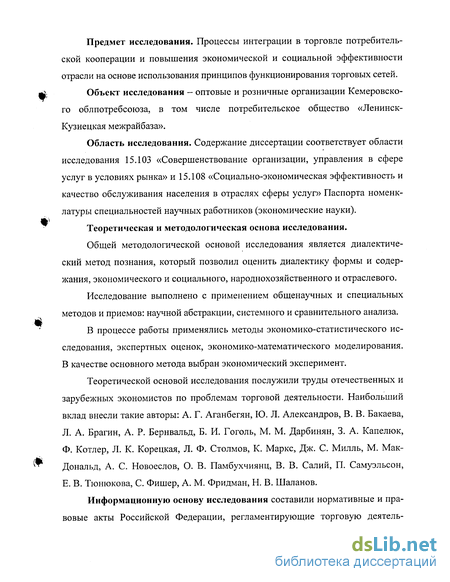 **Предмет исследования.** Процессы интеграции в торговле потребительской кооперации и повышения экономической и социальной эффективности отрасли на основе использования принципов функционирования торговых сетей.

**Объект исследования** – оптовые и розничные организации Кемеровского облпотребсоюза, в том числе потребительское общество «Ленинск-Кузнецкая межрайбаза».

**Область исследования.** Содержание диссертации соответствует области исследования 15.103 «Совершенствование организации, управления в сфере услуг в условиях рынка» и 15.108 «Социально-экономическая эффективность и качество обслуживания населения в отраслях сферы услуг» Паспорта номенклатуры специальностей научных работников (экономические науки).

**Теоретическая и методологическая основа исследования.**

Общей методологической основой исследования является диалектический метод познания, который позволил оценить диалектику формы и содержания, экономического и социального, народнохозяйственного и отраслевого.

Исследование выполнено с применением общенаучных и специальных методов и приемов: научной абстракции, системного и сравнительного анализа.

В процессе работы применялись методы экономико-статистического исследования, экспертных оценок, экономико-математического моделирования. В качестве основного метода выбран экономический эксперимент.

Теоретической основой исследования послужили труды отечественных и зарубежных экономистов по проблемам торговой деятельности. Наибольший вклад внесли такие авторы: А. Г. Аганбегян, Ю. Л. Александров, В. В. Бакаева, Л. А. Брагин, А. Р. Беривальд, Б. И. Гоголь, М. М. Дарбинян, З. А. Капелюк, Ф. Котлер, Л. К. Корецкая, Л. Ф. Столмов, К. Маркс, Дж. С. Милль, М. Мак-Дональд, А. С. Новоселов, О. В. Памбухчиянц, В. В. Салий, П. Самуэльсон, Е. В. Тюнюкова, С. Фишер, А. М. Фридман, Н. В. Шаланов.

**Информационную основу исследования** составили нормативные и правовые акты Российской Федерации, регламентирующие торговую деятель-

dsLib.net
библиотека диссертаций